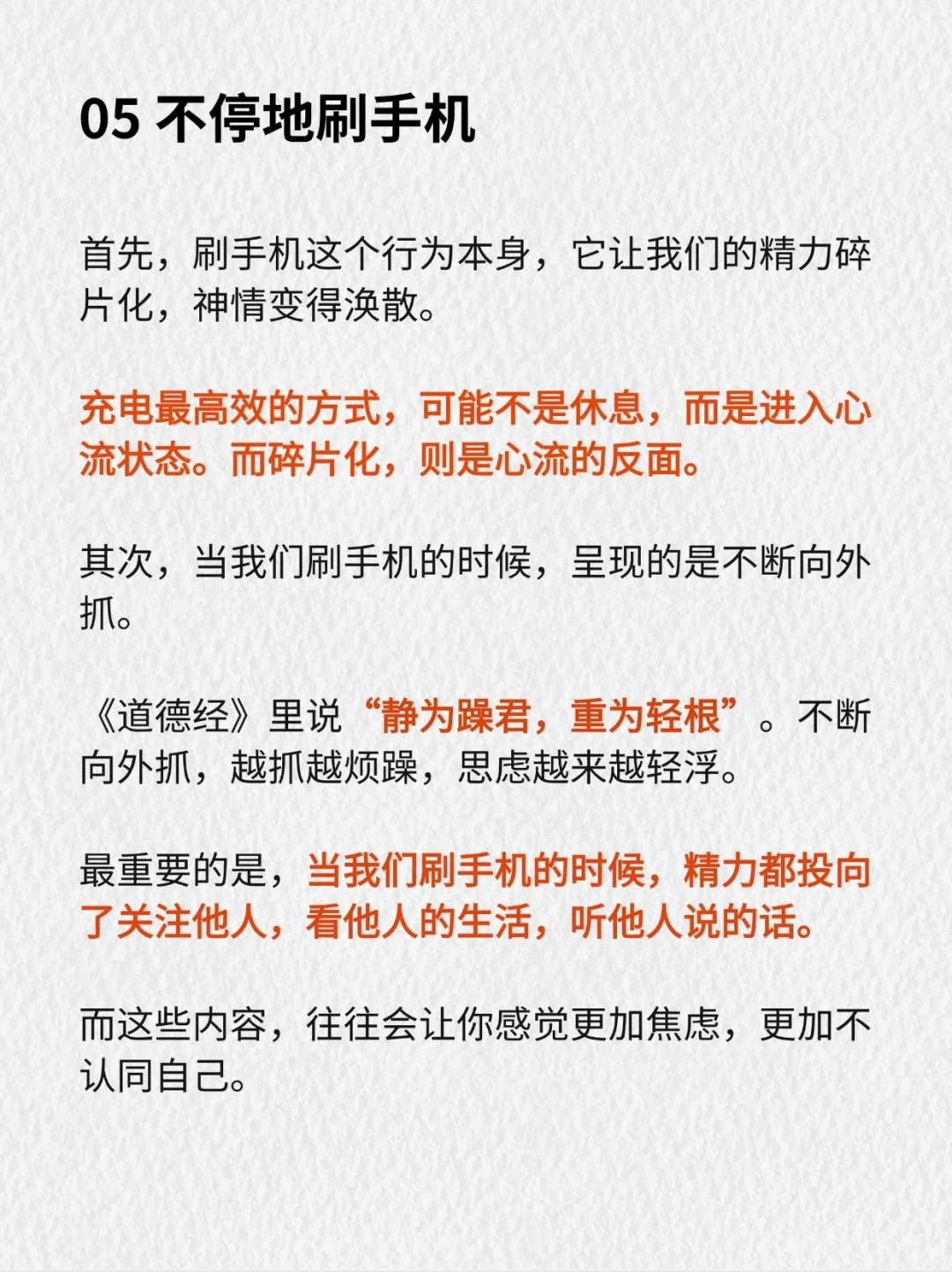 05 不停地刷手机

首先，刷手机这个行为本身，它让我们的精力碎片化，神情变得涣散。

充电最高效的方式，可能不是休息，而是进入心流状态。而碎片化，则是心流的反面。

其次，当我们刷手机的时候，呈现的是不断向外抓。

《道德经》里说“静为躁君，重为轻根”。不断向外抓，越抓越烦躁，思虑越来越轻浮。

最重要的是，当我们刷手机的时候，精力都投向了关注他人，看他人的生活，听他人说的话。

而这些内容，往往会让你感觉更加焦虑，更加不认同自己。